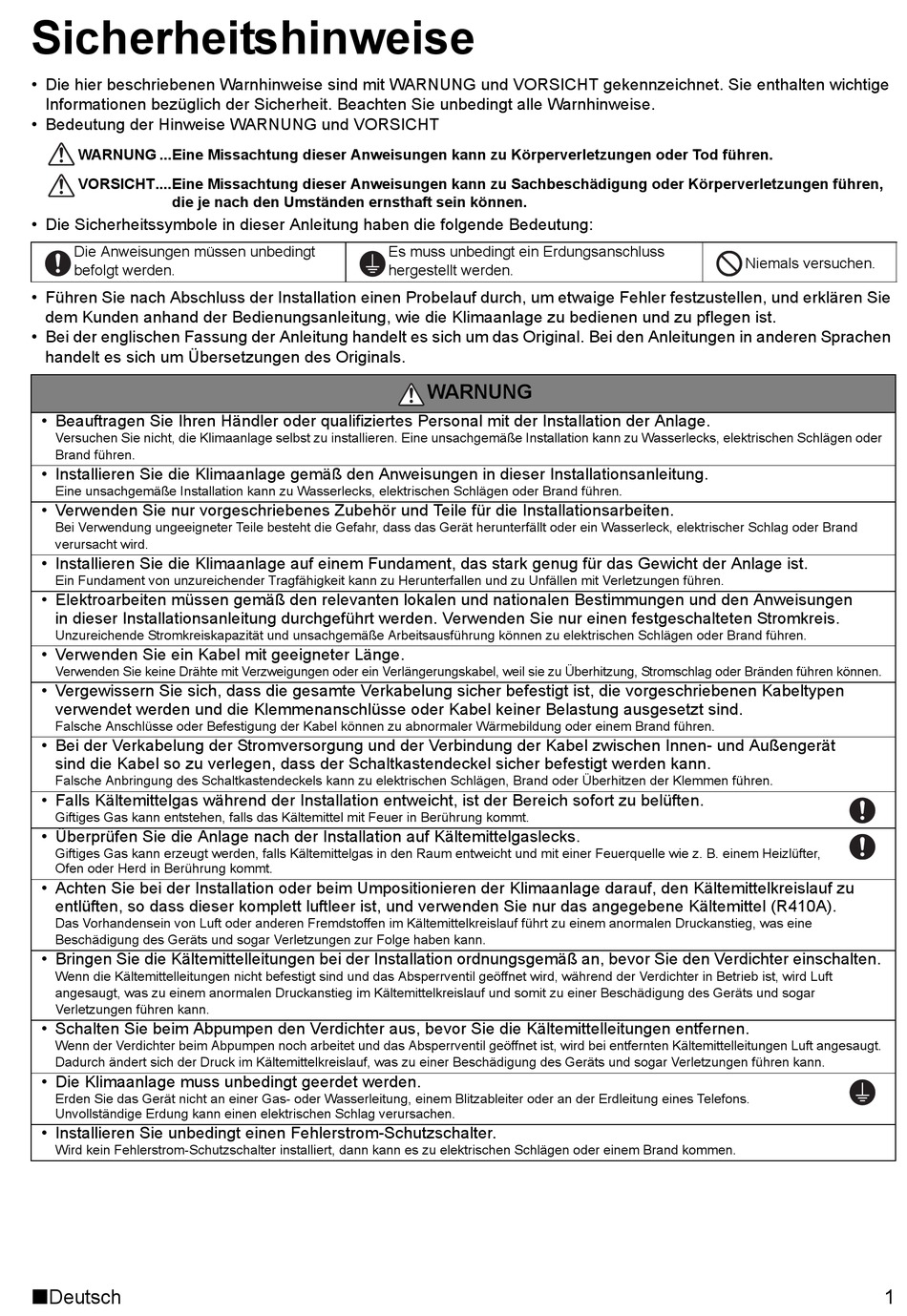 Sicherheitshinweise

• Die hier beschriebenen Warnhinweise sind mit WARNUNG und VORSICHT gekennzeichnet. Sie enthalten wichtige Informationen bezüglich der Sicherheit. Beachten Sie unbedingt alle Warnhinweise.
• Bedeutung der Hinweise WARNUNG und VORSICHT

WARNUNG ...Eine Missachtung dieser Anweisungen kann zu Körperverletzungen oder Tod führen.

VORSICHT....Eine Missachtung dieser Anweisungen kann zu Sachbeschädigung oder Körperverletzungen führen, die je nach den Umständen ernsthaft sein können.

• Die Sicherheitssymbole in dieser Anleitung haben die folgende Bedeutung:

| Die Anweisungen müssen unbedingt befolgt werden. | Es muss unbedingt ein Erdungsanschluss hergestellt werden. | Niemals versuchen. |
|---|---|---|

• Führen Sie nach Abschluss der Installation einen Probelauf durch, um etwaige Fehler festzustellen, und erklären Sie dem Kunden anhand der Bedienungsanleitung, wie die Klimaanlage zu bedienen und zu pflegen ist.
• Bei der englischen Fassung der Anleitung handelt es sich um das Original. Bei den Anleitungen in anderen Sprachen handelt es sich um Übersetzungen des Originals.

WARNUNG

• Beauftragen Sie Ihren Händler oder qualifiziertes Personal mit der Installation der Anlage.
Versuchen Sie nicht, die Klimaanlage selbst zu installieren. Eine unsachgemäße Installation kann zu Wasserlecks, elektrischen Schlägen oder Brand führen.
• Installieren Sie die Klimaanlage gemäß den Anweisungen in dieser Installationsanleitung.
Eine unsachgemäße Installation kann zu Wasserlecks, elektrischen Schlägen oder Brand führen.
• Verwenden Sie nur vorgeschriebenes Zubehör und Teile für die Installationsarbeiten.
Bei Verwendung ungeeigneter Teile besteht die Gefahr, dass das Gerät herunterfällt oder ein Wasserleck, elektrischer Schlag oder Brand verursacht wird.
• Installieren Sie die Klimaanlage auf einem Fundament, das stark genug für das Gewicht der Anlage ist.
Ein Fundament von unzureichender Tragfähigkeit kann zu Herunterfallen und zu Unfällen mit Verletzungen führen.
• Elektroarbeiten müssen gemäß den relevanten lokalen und nationalen Bestimmungen und den Anweisungen in dieser Installationsanleitung durchgeführt werden. Verwenden Sie nur einen festgeschalteten Stromkreis.
Unzureichende Stromkreiskapazität und unsachgemäße Arbeitsausführung können zu elektrischen Schlägen oder Brand führen.
• Verwenden Sie ein Kabel mit geeigneter Länge.
Verwenden Sie keine Drähte mit Verzweigungen oder ein Verlängerungskabel, weil sie zu Überhitzung, Stromschlag oder Bränden führen können.
• Vergewissern Sie sich, dass die gesamte Verkabelung sicher befestigt ist, die vorgeschriebenen Kabeltypen verwendet werden und die Klemmenanschlüsse oder Kabel keiner Belastung ausgesetzt sind.
Falsche Anschlüsse oder Befestigung der Kabel können zu abnormaler Wärmebildung oder einem Brand führen.
• Bei der Verkabelung der Stromversorgung und der Verbindung der Kabel zwischen Innen- und Außengerät sind die Kabel so zu verlegen, dass der Schaltkastendeckel sicher befestigt werden kann.
Falsche Anbringung des Schaltkastendeckels kann zu elektrischen Schlägen, Brand oder Überhitzen der Klemmen führen.
• Falls Kältemittelgas während der Installation entweicht, ist der Bereich sofort zu belüften.
Giftiges Gas kann entstehen, falls das Kältemittel mit Feuer in Berührung kommt.
• Überprüfen Sie die Anlage nach der Installation auf Kältemittelgaslecks.
Giftiges Gas kann erzeugt werden, falls Kältemittelgas in den Raum entweicht und mit einer Feuerquelle wie z. B. einem Heizlüfter, Ofen oder Herd in Berührung kommt.
• Achten Sie bei der Installation oder beim Umpositionieren der Klimaanlage darauf, den Kältemittelkreislauf zu entlüften, so dass dieser komplett luftleer ist, und verwenden Sie nur das angegebene Kältemittel (R410A).
Das Vorhandensein von Luft oder anderen Fremdstoffen im Kältemittelkreislauf führt zu einem anormalen Druckanstieg, was eine Beschädigung des Geräts und sogar Verletzungen zur Folge haben kann.
• Bringen Sie die Kältemittelleitungen bei der Installation ordnungsgemäß an, bevor Sie den Verdichter einschalten.
Wenn die Kältemittelleitungen nicht befestigt sind und das Absperrventil geöffnet wird, während der Verdichter in Betrieb ist, wird Luft angesaugt, was zu einem anormalen Druckanstieg im Kältemittelkreislauf und somit zu einer Beschädigung des Geräts und sogar Verletzungen führen kann.
• Schalten Sie beim Abpumpen den Verdichter aus, bevor Sie die Kältemittelleitungen entfernen.
Wenn der Verdichter beim Abpumpen noch arbeitet und das Absperrventil geöffnet ist, wird bei entfernten Kältemittelleitungen Luft angesaugt. Dadurch ändert sich der Druck im Kältemittelkreislauf, was zu einer Beschädigung des Geräts und sogar Verletzungen führen kann.
• Die Klimaanlage muss unbedingt geerdet werden.
Erden Sie das Gerät nicht an einer Gas- oder Wasserleitung, einem Blitzableiter oder an der Erdleitung eines Telefons. Unvollständige Erdung kann einen elektrischen Schlag verursachen.
• Installieren Sie unbedingt einen Fehlerstrom-Schutzschalter.
Wird kein Fehlerstrom-Schutzschalter installiert, dann kann es zu elektrischen Schlägen oder einem Brand kommen.

■Deutsch 1